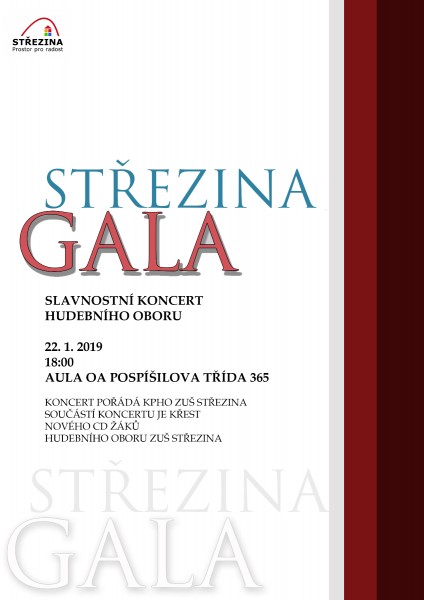 STŘEZINA
Prostor pro radost

STŘEZINA
GALA

SLAVNOSTNÍ KONCERT
HUDEBNÍHO OBORU

22. 1. 2019
18:00
AULA OA POSPÍŠILOVA TŘÍDA 365

KONCERT POŘÁDÁ KPHO ZUŠ STŘEZINA
SOUČÁSTÍ KONCERTU JE KŘEST
NOVÉHO CD ŽÁKŮ
HUDEBNÍHO OBORU ZUŠ STŘEZINA

STŘEZINA
GALA